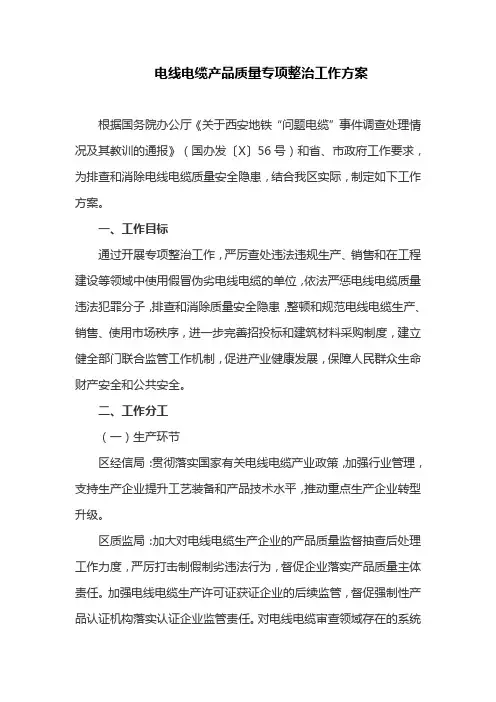 电线电缆产品质量专项整治工作方案

根据国务院办公厅《关于西安地铁“问题电缆”事件调查处理情况及其教训的通报》（国办发〔X〕56号）和省、市政府工作要求，为排查和消除电线电缆质量安全隐患，结合我区实际，制定如下工作方案。

一、工作目标

通过开展专项整治工作，严厉查处违法违规生产、销售和在工程建设等领域中使用假冒伪劣电线电缆的单位，依法严惩电线电缆质量违法犯罪分子，排查和消除质量安全隐患，整顿和规范电线电缆生产、销售、使用市场秩序，进一步完善招投标和建筑材料采购制度，建立健全部门联合监管工作机制，促进产业健康发展，保障人民群众生命财产安全和公共安全。

二、工作分工

（一）生产环节

区经信局：贯彻落实国家有关电线电缆产业政策，加强行业管理，支持生产企业提升工艺装备和产品技术水平，推动重点生产企业转型升级。

区质监局：加大对电线电缆生产企业的产品质量监督抽查后处理工作力度，严厉打击制假制劣违法行为，督促企业落实产品质量主体责任。加强电线电缆生产许可证获证企业的后续监管，督促强制性产品认证机构落实认证企业监管责任。对电线电缆审查领域存在的系统